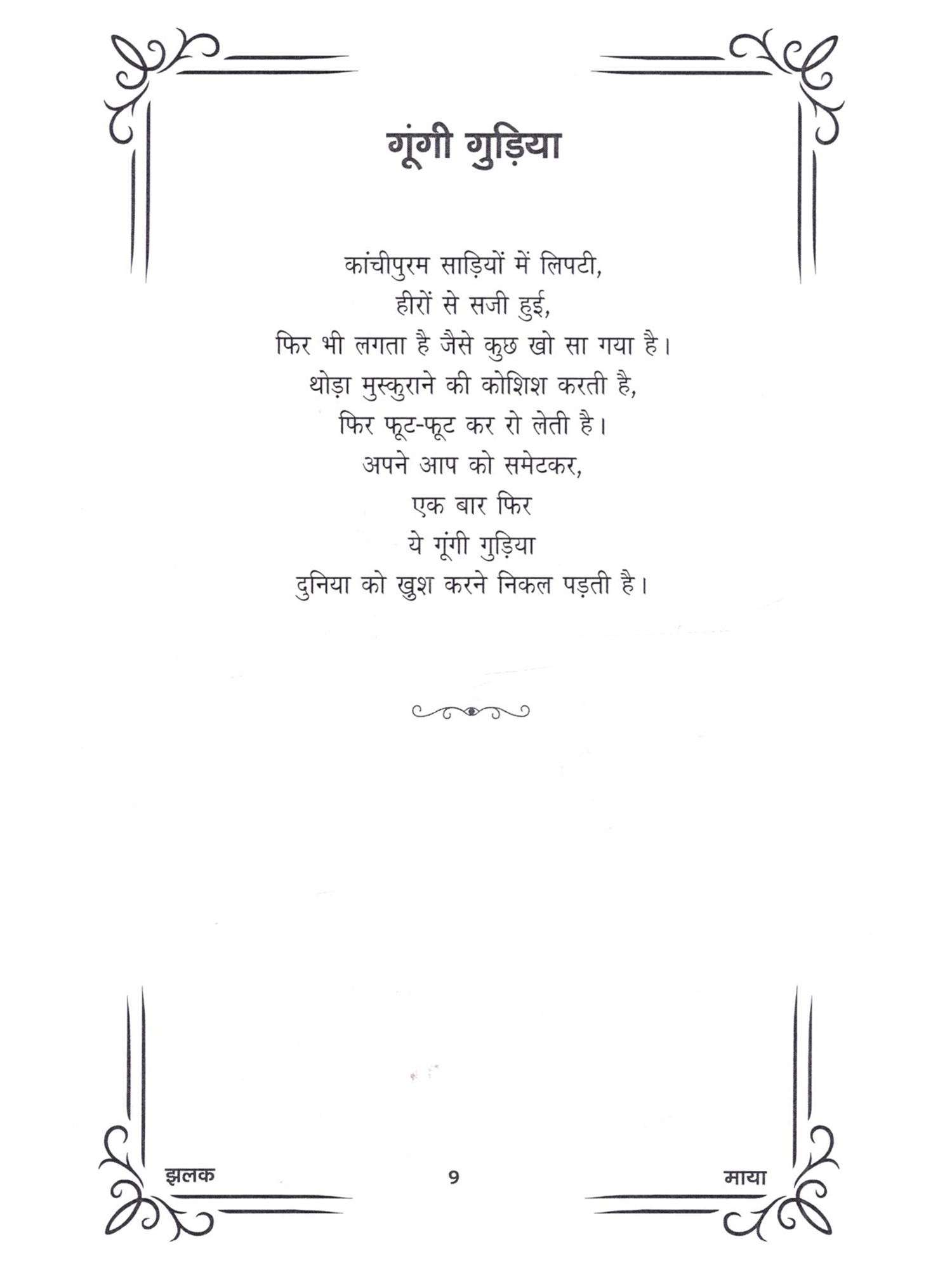 गूंगी गुड़िया

कांचीपुरम साड़ियों में लिपटी,
हीरों से सजी हुई,
फिर भी लगता है जैसे कुछ खो सा गया है।
थोड़ा मुस्कुराने की कोशिश करती है,
फिर फूट-फूट कर रो लेती है।
अपने आप को समेटकर,
एक बार फिर
ये गूंगी गुड़िया
दुनिया को खुश करने निकल पड़ती है।

झलक 9 माया